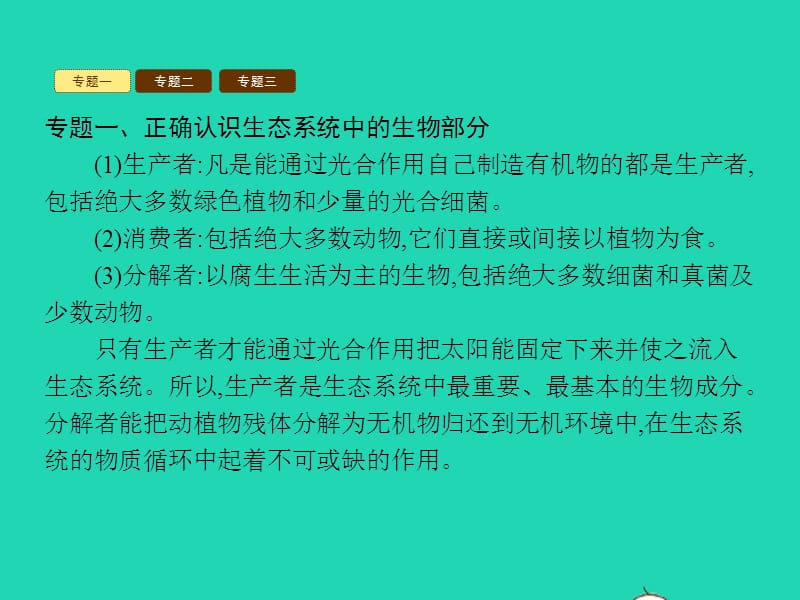 专题一 专题二 专题三

专题一、正确认识生态系统中的生物部分

(1)生产者:凡是能通过光合作用自己制造有机物的都是生产者,包括绝大多数绿色植物和少量的光合细菌。

(2)消费者:包括绝大多数动物,它们直接或间接以植物为食。

(3)分解者:以腐生生活为主的生物,包括绝大多数细菌和真菌及少数动物。

只有生产者才能通过光合作用把太阳能固定下来并使之流入生态系统。所以,生产者是生态系统中最重要、最基本的生物成分。分解者能把动植物残体分解为无机物归还到无机环境中,在生态系统的物质循环中起着不可或缺的作用。